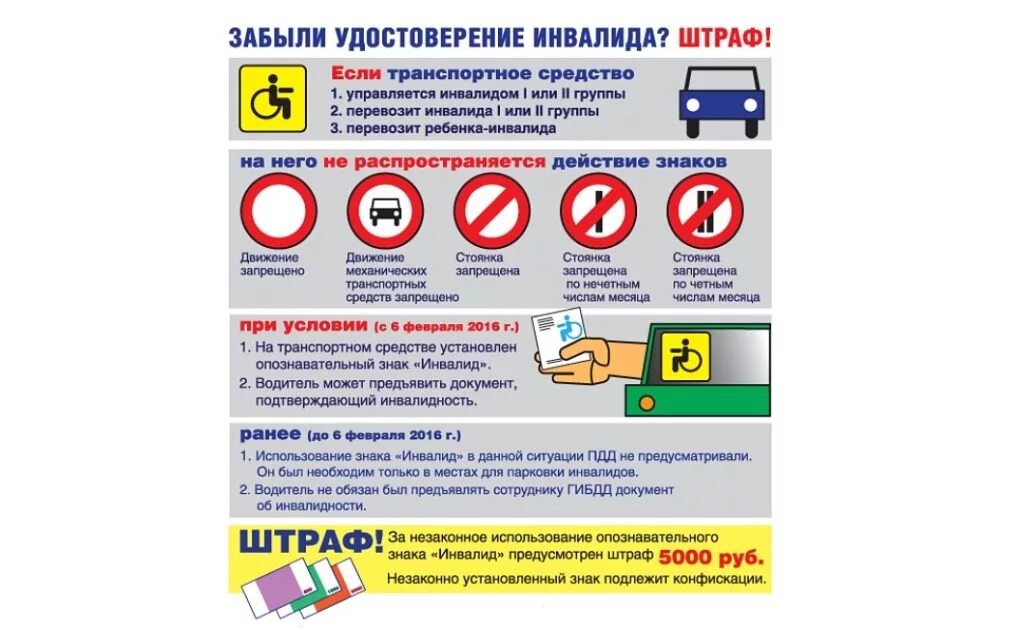 ЗАБЫЛИ УДОСТОВЕРЕНИЕ ИНВАЛИДА? ШТРАФ!

Если транспортное средство
1. управляется инвалидом I или II группы
2. перевозит инвалида I или II группы
3. перевозит ребенка-инвалида

на него не распространяется действие знаков

Движение запрещено

Движение механических транспортных средств запрещено

Стоянка запрещена

Стоянка запрещена по нечетным числам месяца

Стоянка запрещена по четным числам месяца

при условии (с 6 февраля 2016 г.)
1. На транспортном средстве установлен опознавательный знак «Инвалид».
2. Водитель может предъявить документ, подтверждающий инвалидность.

ранее (до 6 февраля 2016 г.)
1. Использование знака «Инвалид» в данной ситуации ПДД не предусматривали. Он был необходим только в местах для парковки инвалидов.
2. Водитель не обязан был предъявлять сотруднику ГИБДД документ об инвалидности.

ШТРАФ! За незаконное использование опознавательного знака «Инвалид» предусмотрен штраф 5000 руб.
Незаконно установленный знак подлежит конфискации.